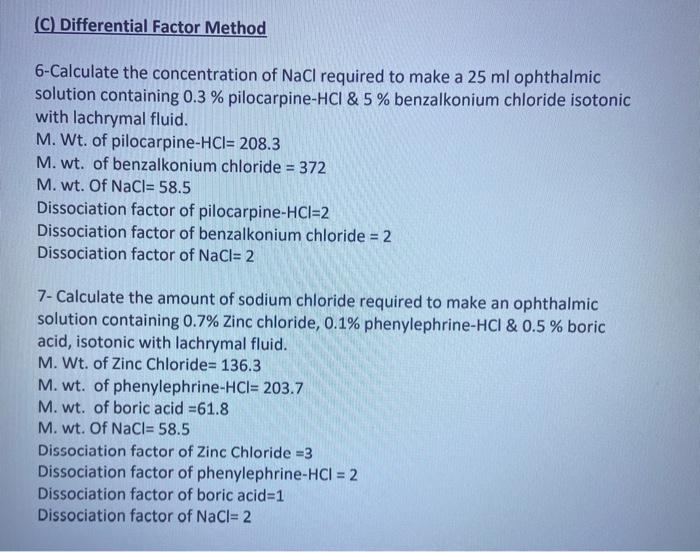 (C) Differential Factor Method

6-Calculate the concentration of NaCl required to make a 25 ml ophthalmic solution containing 0.3 % pilocarpine-HCl & 5 % benzalkonium chloride isotonic with lachrymal fluid.
M. Wt. of pilocarpine-HCl= 208.3
M. wt. of benzalkonium chloride = 372
M. wt. Of NaCl= 58.5
Dissociation factor of pilocarpine-HCl=2
Dissociation factor of benzalkonium chloride = 2
Dissociation factor of NaCl= 2

7- Calculate the amount of sodium chloride required to make an ophthalmic solution containing 0.7% Zinc chloride, 0.1% phenylephrine-HCl & 0.5 % boric acid, isotonic with lachrymal fluid.
M. Wt. of Zinc Chloride= 136.3
M. wt. of phenylephrine-HCl= 203.7
M. wt. of boric acid =61.8
M. wt. Of NaCl= 58.5
Dissociation factor of Zinc Chloride =3
Dissociation factor of phenylephrine-HCl = 2
Dissociation factor of boric acid=1
Dissociation factor of NaCl= 2